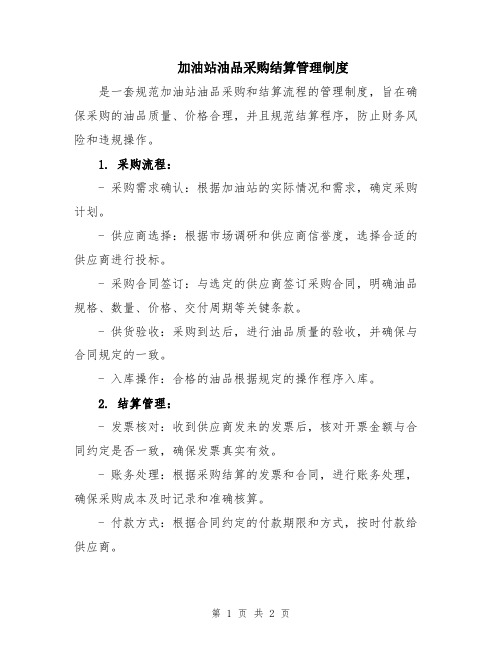 加油站油品采购结算管理制度

是一套规范加油站油品采购和结算流程的管理制度，旨在确保采购的油品质量、价格合理，并且规范结算程序，防止财务风险和违规操作。

1. 采购流程：

- 采购需求确认：根据加油站的实际情况和需求，确定采购计划。

- 供应商选择：根据市场调研和供应商信誉度，选择合适的供应商进行投标。

- 采购合同签订：与选定的供应商签订采购合同，明确油品规格、数量、价格、交付周期等关键条款。

- 供货验收：采购到达后，进行油品质量的验收，并确保与合同规定的一致。

- 入库操作：合格的油品根据规定的操作程序入库。

2. 结算管理：

- 发票核对：收到供应商发来的发票后，核对开票金额与合同约定是否一致，确保发票真实有效。

- 账务处理：根据采购结算的发票和合同，进行账务处理，确保采购成本及时记录和准确核算。

- 付款方式：根据合同约定的付款期限和方式，按时付款给供应商。

第 1 页 共 2 页